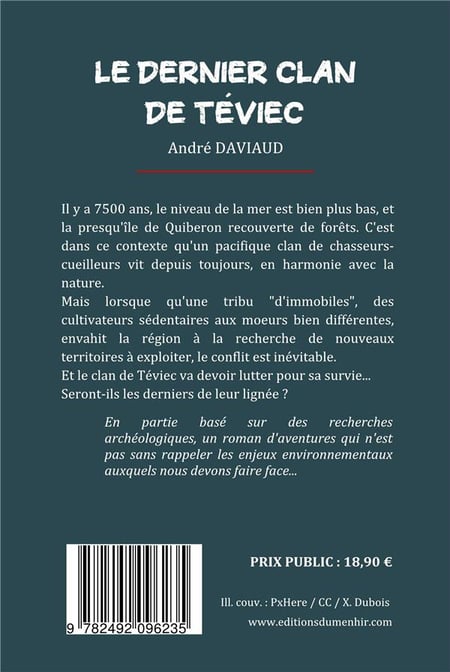 LE DERNIER CLAN DE TÉVIEC

André DAVIAUD

Il y a 7500 ans, le niveau de la mer est bien plus bas, et la presqu'île de Quiberon recouverte de forêts. C'est dans ce contexte qu'un pacifique clan de chasseurs-cueilleurs vit depuis toujours, en harmonie avec la nature.
Mais lorsque qu'une tribu "d'immobiles", des cultivateurs sédentaires aux moeurs bien différentes, envahit la région à la recherche de nouveaux territoires à exploiter, le conflit est inévitable.
Et le clan de Téviec va devoir lutter pour sa survie...
Seront-ils les derniers de leur lignée ?

En partie basé sur des recherches archéologiques, un roman d'aventures qui n'est pas sans rappeler les enjeux environnementaux auxquels nous devons faire face...

9 782492 096235

PRIX PUBLIC : 18,90 €

Ill. couv. : PxHere / CC / X. Dubois

www.editionsdumenhir.com